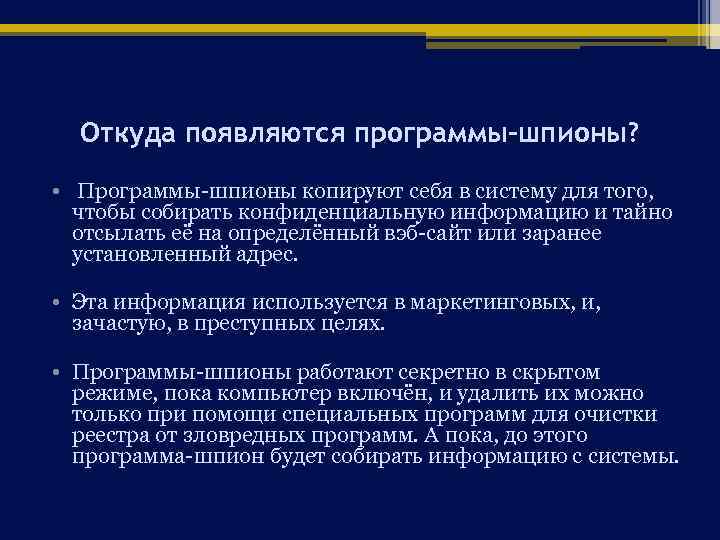 Откуда появляются программы-шпионы?

• Программы-шпионы копируют себя в систему для того, чтобы собирать конфиденциальную информацию и тайно отсылать её на определённый вэб-сайт или заранее установленный адрес.

• Эта информация используется в маркетинговых, и, зачастую, в преступных целях.

• Программы-шпионы работают секретно в скрытом режиме, пока компьютер включён, и удалить их можно только при помощи специальных программ для очистки реестра от зловредных программ. А пока, до этого программа-шпион будет собирать информацию с системы.